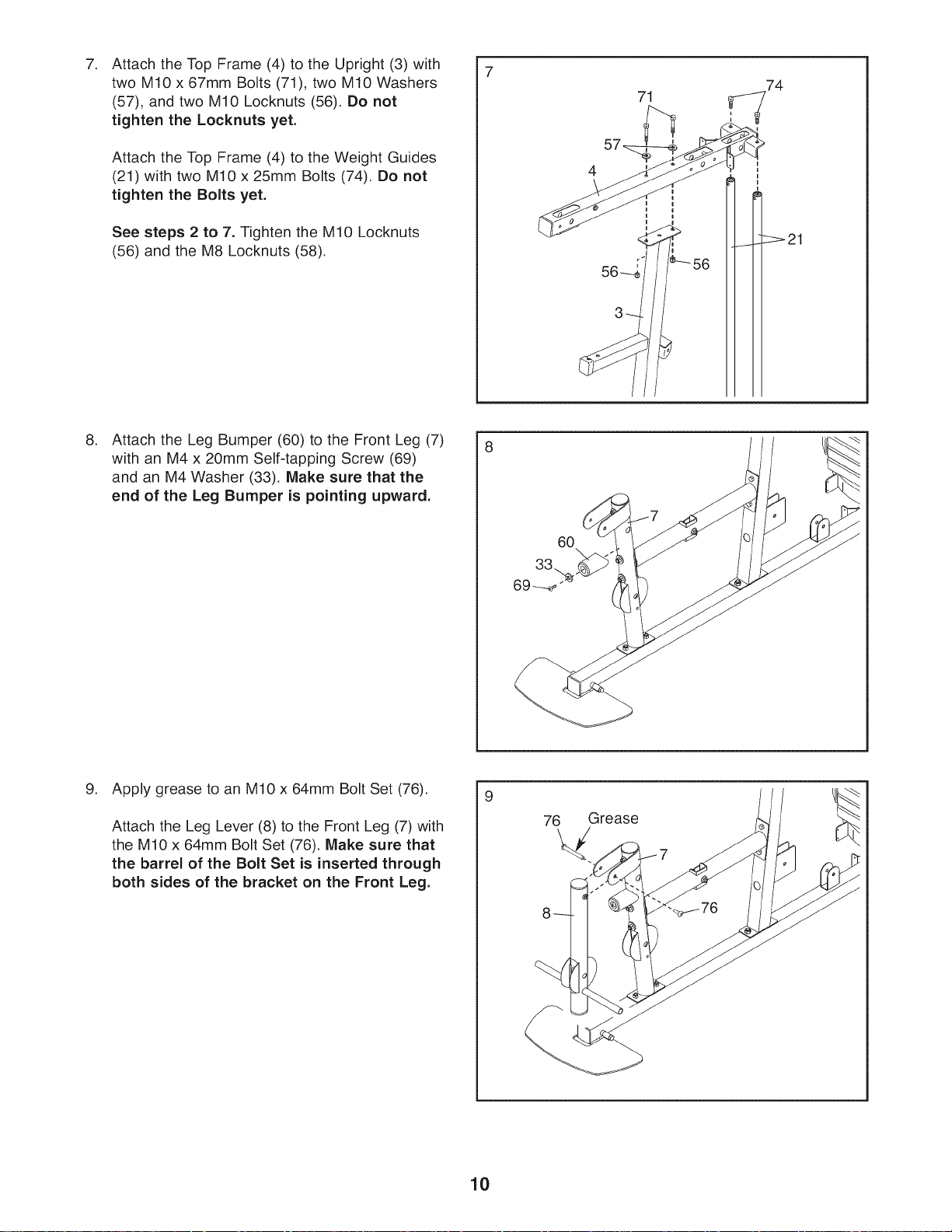 7. Attach the Top Frame (4) to the Upright (3) with two M10 x 67mm Bolts (71), two M10 Washers (57), and two M10 Locknuts (56). Do not tighten the Locknuts yet.

Attach the Top Frame (4) to the Weight Guides (21) with two M10 x 25mm Bolts (74). Do not tighten the Bolts yet.

See steps 2 to 7. Tighten the M10 Locknuts (56) and the M8 Locknuts (58).

7
71
74
57
4
21
56
56
3

8. Attach the Leg Bumper (60) to the Front Leg (7) with an M4 x 20mm Self-tapping Screw (69) and an M4 Washer (33). Make sure that the end of the Leg Bumper is pointing upward.

8
7
60
33
69

9. Apply grease to an M10 x 64mm Bolt Set (76).

Attach the Leg Lever (8) to the Front Leg (7) with the M10 x 64mm Bolt Set (76). Make sure that the barrel of the Bolt Set is inserted through both sides of the bracket on the Front Leg.

9
76
Grease
7
8
76

10